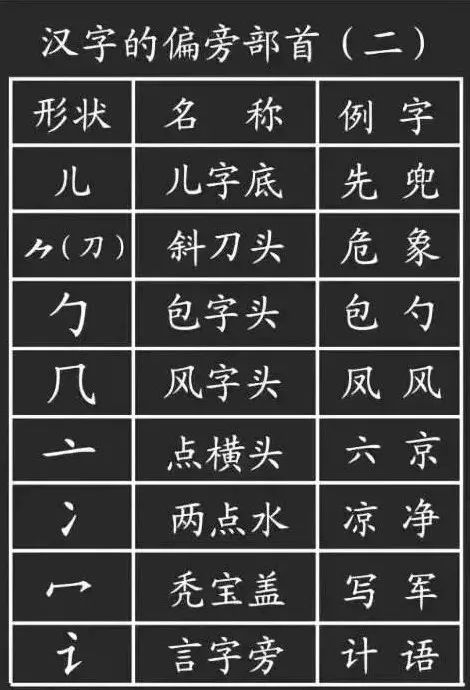 汉字的偏旁部首（二）

| 形状 | 名　称 | 例　字 |
|---|---|---|
| 儿 | 儿字底 | 先　兜 |
| ⺈（刀） | 斜刀头 | 危　象 |
| 勹 | 包字头 | 包　勺 |
| 几 | 风字头 | 凤　风 |
| 亠 | 点横头 | 六　京 |
| 冫 | 两点水 | 凉　净 |
| 冖 | 秃宝盖 | 写　军 |
| 讠 | 言字旁 | 计　语 |